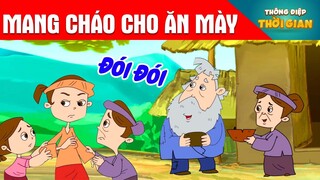 MANG CHÁO CHO ĂN MÀY

THÔNG ĐIỆP THỜI GIAN

ĐÓI ĐÓI